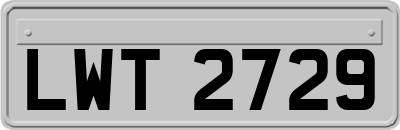 LWT 2729